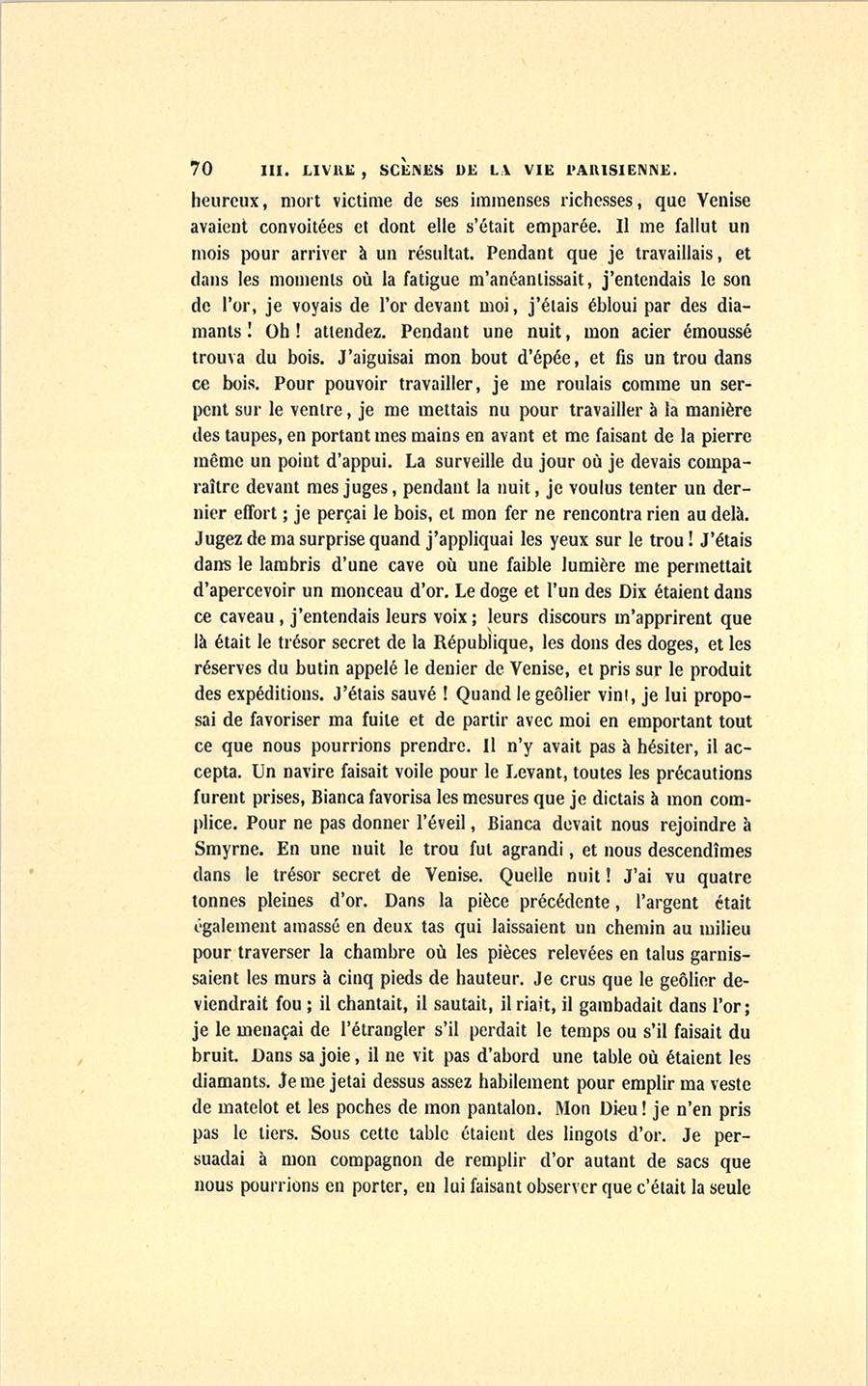 70 III. LIVRE, SCÈNES DE LA VIE PARISIENNE.

heureux, mort victime de ses immenses richesses, que Venise avaient convoitées et dont elle s'était emparée. Il me fallut un mois pour arriver à un résultat. Pendant que je travaillais, et dans les moments où la fatigue m'anéantissait, j'entendais le son de l'or, je voyais de l'or devant moi, j'étais ébloui par des diamants! Oh! attendez. Pendant une nuit, mon acier émoussé trouva du bois. J'aiguisai mon bout d'épée, et fis un trou dans ce bois. Pour pouvoir travailler, je me roulais comme un serpent sur le ventre, je me mettais nu pour travailler à la manière des taupes, en portant mes mains en avant et me faisant de la pierre même un point d'appui. La surveille du jour où je devais comparaître devant mes juges, pendant la nuit, je voulus tenter un dernier effort; je perçai le bois, et mon fer ne rencontra rien au delà. Jugez de ma surprise quand j'appliquai les yeux sur le trou! J'étais dans le lambris d'une cave où une faible lumière me permettait d'apercevoir un monceau d'or. Le doge et l'un des Dix étaient dans ce caveau, j'entendais leurs voix; leurs discours m'apprirent que là était le trésor secret de la République, les dons des doges, et les réserves du butin appelé le denier de Venise, et pris sur le produit des expéditions. J'étais sauvé! Quand le geôlier vint, je lui proposai de favoriser ma fuite et de partir avec moi en emportant tout ce que nous pourrions prendre. Il n'y avait pas à hésiter, il accepta. Un navire faisait voile pour le Levant, toutes les précautions furent prises, Bianca favorisa les mesures que je dictais à mon complice. Pour ne pas donner l'éveil, Bianca devait nous rejoindre à Smyrne. En une nuit le trou fut agrandi, et nous descendîmes dans le trésor secret de Venise. Quelle nuit! J'ai vu quatre tonnes pleines d'or. Dans la pièce précédente, l'argent était également amassé en deux tas qui laissaient un chemin au milieu pour traverser la chambre où les pièces relevées en talus garnissaient les murs à cinq pieds de hauteur. Je crus que le geôlier deviendrait fou; il chantait, il sautait, il riait, il gambadait dans l'or; je le menaçai de l'étrangler s'il perdait le temps ou s'il faisait du bruit. Dans sa joie, il ne vit pas d'abord une table où étaient les diamants. Je me jetai dessus assez habilement pour emplir ma veste de matelot et les poches de mon pantalon. Mon Dieu! je n'en pris pas le tiers. Sous cette table étaient des lingots d'or. Je persuadai à mon compagnon de remplir d'or autant de sacs que nous pourrions en porter, en lui faisant observer que c'était la seule